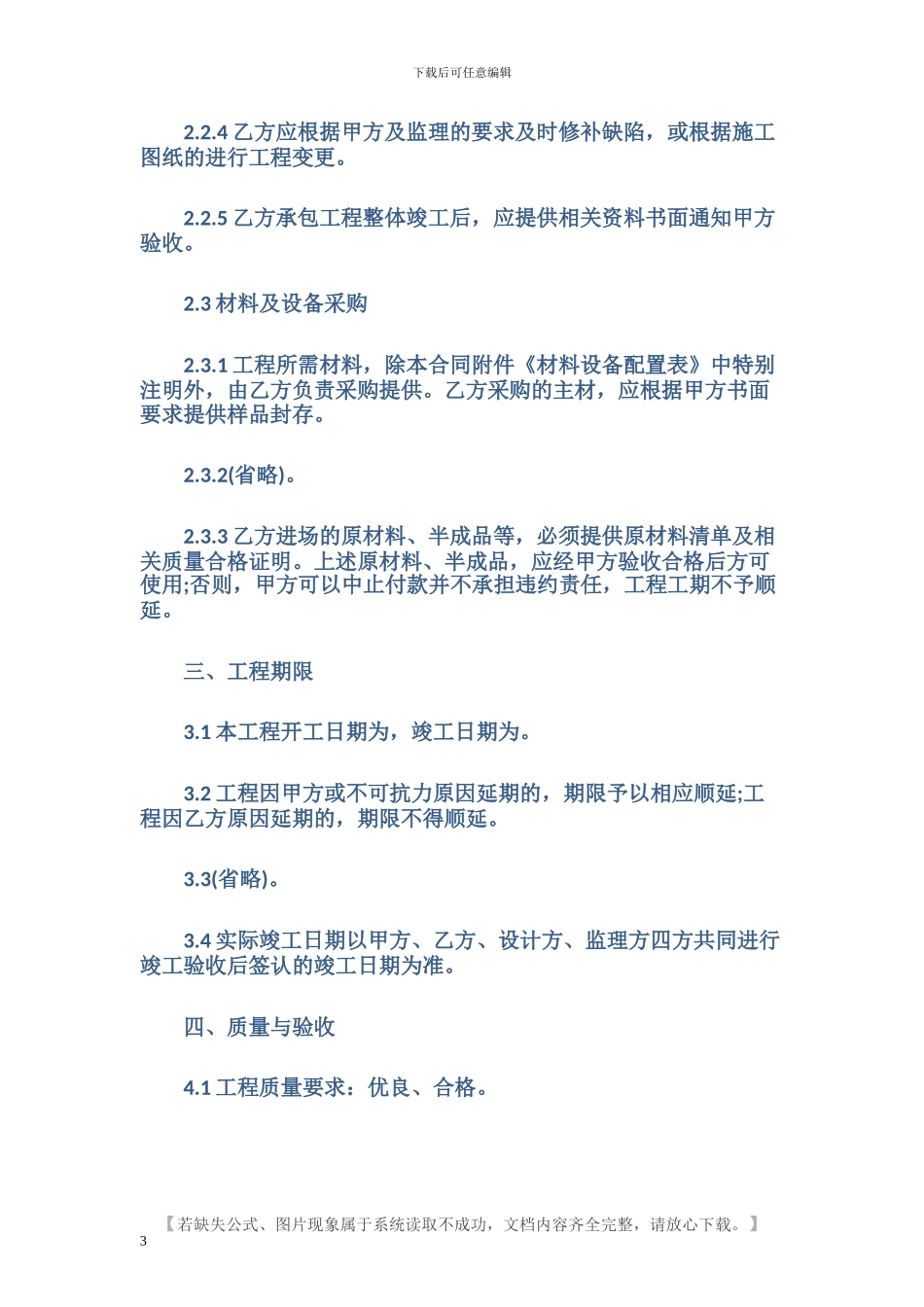 下载后可任意编辑

2.2.4 乙方应根据甲方及监理的要求及时修补缺陷，或根据施工图纸的进行工程变更。

2.2.5 乙方承包工程整体竣工后，应提供相关资料书面通知甲方验收。

2.3 材料及设备采购

2.3.1 工程所需材料，除本合同附件《材料设备配置表》中特别注明外，由乙方负责采购提供。乙方采购的主材，应根据甲方书面要求提供样品封存。

2.3.2(省略)。

2.3.3 乙方进场的原材料、半成品等，必须提供原材料清单及相关质量合格证明。上述原材料、半成品，应经甲方验收合格后方可使用;否则，甲方可以中止付款并不承担违约责任，工程工期不予顺延。

三、工程期限

3.1 本工程开工日期为，竣工日期为。

3.2 工程因甲方或不可抗力原因延期的，期限予以相应顺延;工程因乙方原因延期的，期限不得顺延。

3.3(省略)。

3.4 实际竣工日期以甲方、乙方、设计方、监理方四方共同进行竣工验收后签认的竣工日期为准。

四、质量与验收

4.1 工程质量要求：优良、合格。

【若缺失公式、图片现象属于系统读取不成功，文档内容齐全完整，请放心下载。】

3